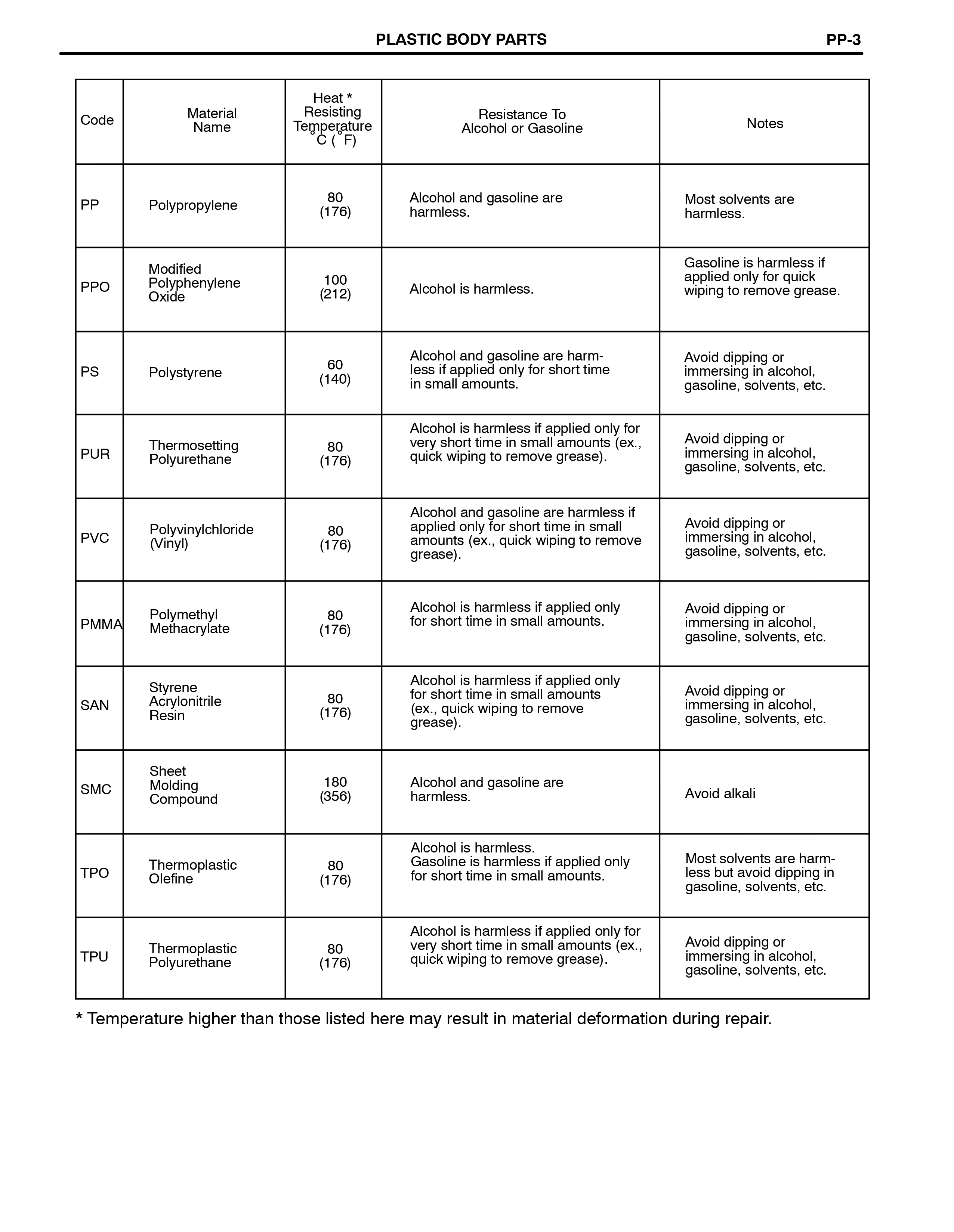 PLASTIC BODY PARTS PP-3

| Code | Material Name | Heat * Resisting Temperature °C (°F) | Resistance To Alcohol or Gasoline | Notes |
|---|---|---|---|---|
| PP | Polypropylene | 80 (176) | Alcohol and gasoline are harmless. | Most solvents are harmless. |
| PPO | Modified Polyphenylene Oxide | 100 (212) | Alcohol is harmless. | Gasoline is harmless if applied only for quick wiping to remove grease. |
| PS | Polystyrene | 60 (140) | Alcohol and gasoline are harmless if applied only for short time in small amounts. | Avoid dipping or immersing in alcohol, gasoline, solvents, etc. |
| PUR | Thermosetting Polyurethane | 80 (176) | Alcohol is harmless if applied only for very short time in small amounts (ex., quick wiping to remove grease). | Avoid dipping or immersing in alcohol, gasoline, solvents, etc. |
| PVC | Polyvinylchloride (Vinyl) | 80 (176) | Alcohol and gasoline are harmless if applied only for short time in small amounts (ex., quick wiping to remove grease). | Avoid dipping or immersing in alcohol, gasoline, solvents, etc. |
| PMMA | Polymethyl Methacrylate | 80 (176) | Alcohol is harmless if applied only for short time in small amounts. | Avoid dipping or immersing in alcohol, gasoline, solvents, etc. |
| SAN | Styrene Acrylonitrile Resin | 80 (176) | Alcohol is harmless if applied only for short time in small amounts (ex., quick wiping to remove grease). | Avoid dipping or immersing in alcohol, gasoline, solvents, etc. |
| SMC | Sheet Molding Compound | 180 (356) | Alcohol and gasoline are harmless. | Avoid alkali |
| TPO | Thermoplastic Olefine | 80 (176) | Alcohol is harmless. Gasoline is harmless if applied only for short time in small amounts. | Most solvents are harmless but avoid dipping in gasoline, solvents, etc. |
| TPU | Thermoplastic Polyurethane | 80 (176) | Alcohol is harmless if applied only for very short time in small amounts (ex., quick wiping to remove grease). | Avoid dipping or immersing in alcohol, gasoline, solvents, etc. |

* Temperature higher than those listed here may result in material deformation during repair.